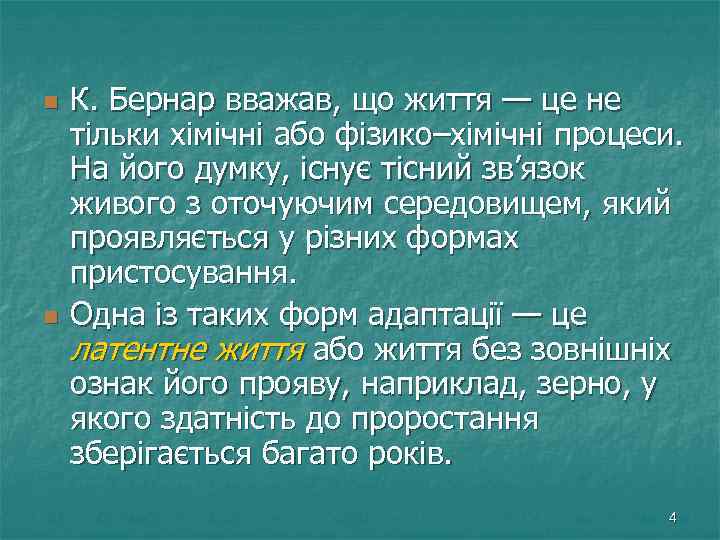 К. Бернар вважав, що життя — це не тільки хімічні або фізико–хімічні процеси. На його думку, існує тісний зв’язок живого з оточуючим середовищем, який проявляється у різних формах пристосування.

Одна із таких форм адаптації — це латентне життя або життя без зовнішніх ознак його прояву, наприклад, зерно, у якого здатність до проростання зберігається багато років.

4